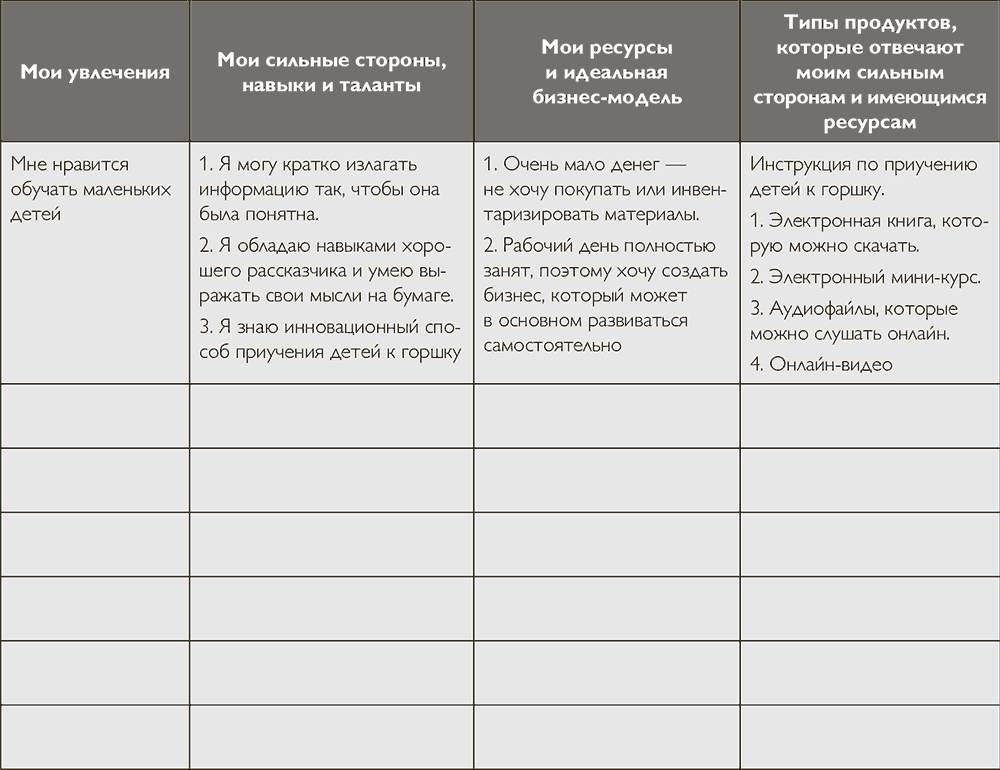 | Мои увлечения | Мои сильные стороны, навыки и таланты | Мои ресурсы и идеальная бизнес-модель | Типы продуктов, которые отвечают моим сильным сторонам и имеющимся ресурсам |
|---|---|---|---|
| Мне нравится обучать маленьких детей | 1. Я могу кратко излагать информацию так, чтобы она была понятна. 2. Я обладаю навыками хорошего рассказчика и умею выражать свои мысли на бумаге. 3. Я знаю инновационный способ приучения детей к горшку | 1. Очень мало денег — не хочу покупать или инвентаризировать материалы. 2. Рабочий день полностью занят, поэтому хочу создать бизнес, который может в основном развиваться самостоятельно | Инструкция по приучению детей к горшку. 1. Электронная книга, которую можно скачать. 2. Электронный мини-курс. 3. Аудиофайлы, которые можно слушать онлайн. 4. Онлайн-видео |
| | | | |
| | | | |
| | | | |
| | | | |
| | | | |
| | | | |